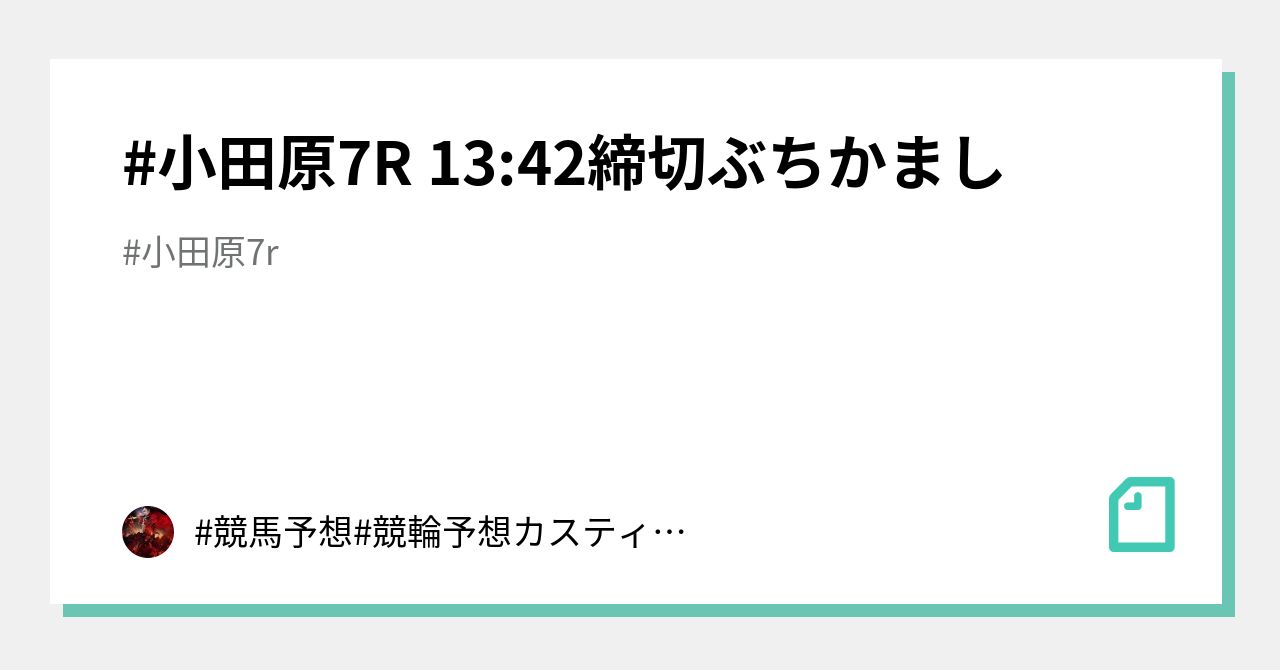 #小田原7R 13:42締切ぶちかまし

#小田原7r

#競馬予想#競輪予想カスティ…